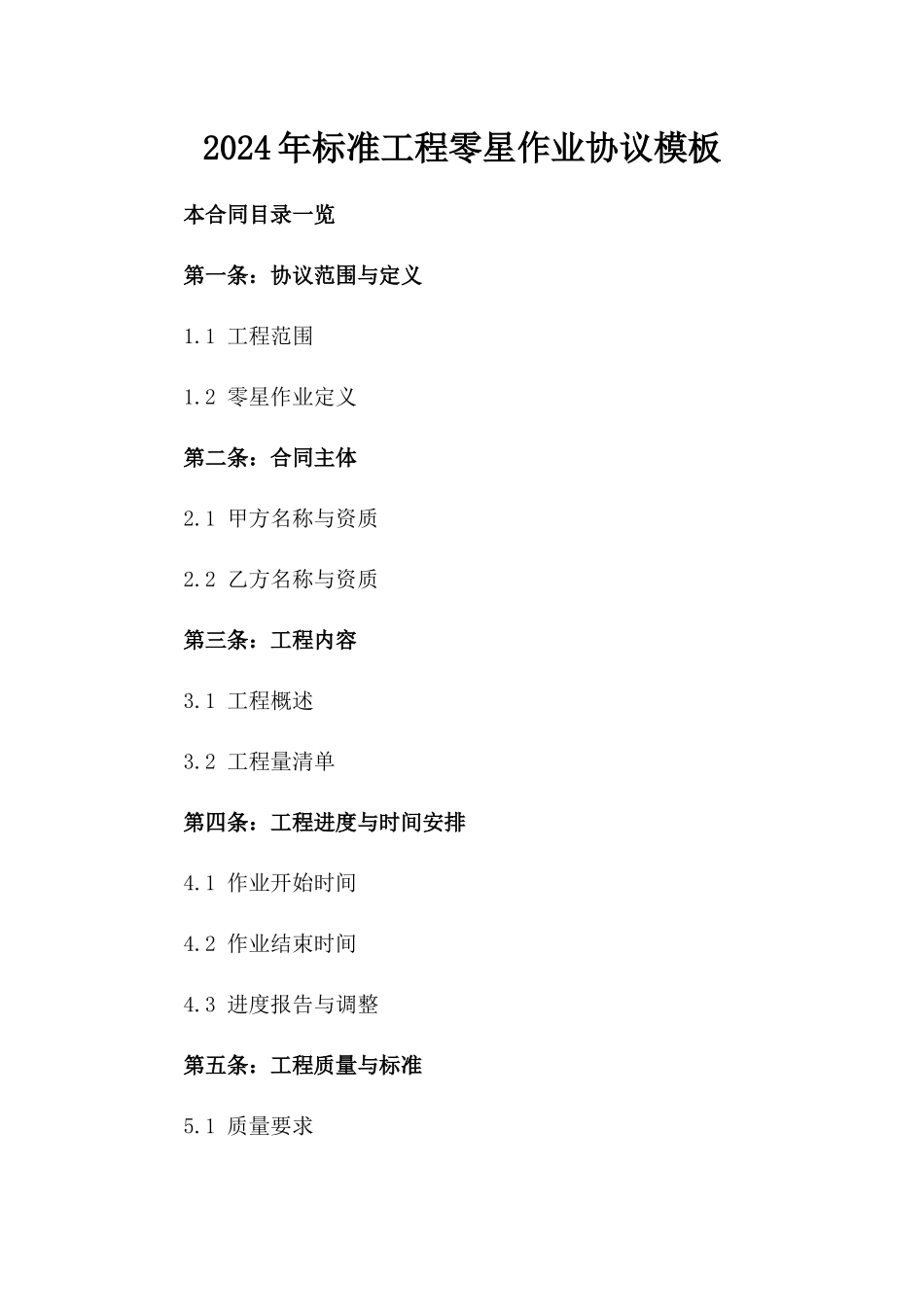 2024年标准工程零星作业协议模板

本合同目录一览

第一条：协议范围与定义

1.1 工程范围

1.2 零星作业定义

第二条：合同主体

2.1 甲方名称与资质

2.2 乙方名称与资质

第三条：工程内容

3.1 工程概述

3.2 工程量清单

第四条：工程进度与时间安排

4.1 作业开始时间

4.2 作业结束时间

4.3 进度报告与调整

第五条：工程质量与标准

5.1 质量要求